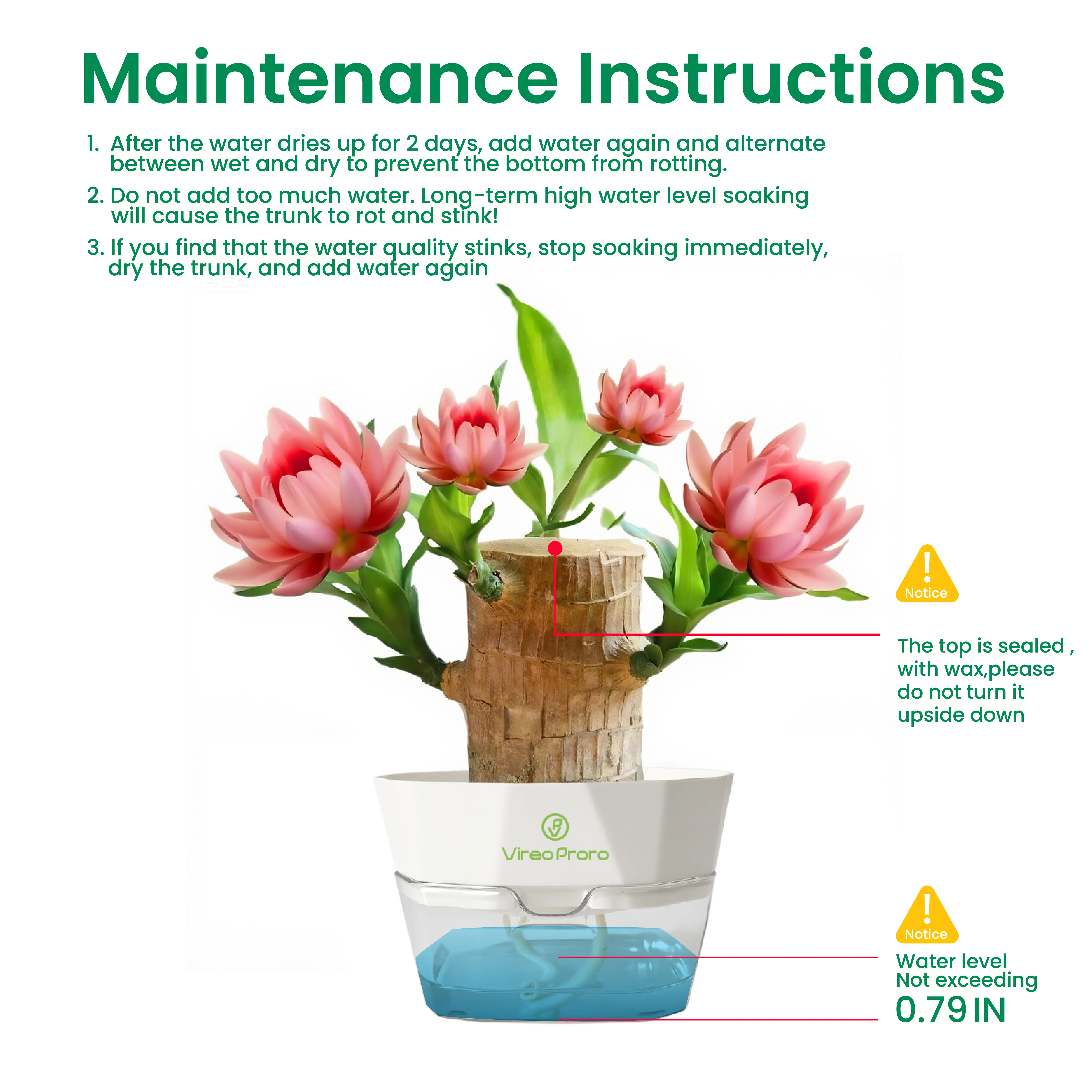 Maintenance Instructions

1. After the water dries up for 2 days, add water again and alternate between wet and dry to prevent the bottom from rotting.

2. Do not add too much water. Long-term high water level soaking will cause the trunk to rot and stink!

3. If you find that the water quality stinks, stop soaking immediately, dry the trunk, and add water again

Notice

The top is sealed , with wax,please do not turn it upside down

VireoProro

Notice

Water level
Not exceeding
0.79 IN